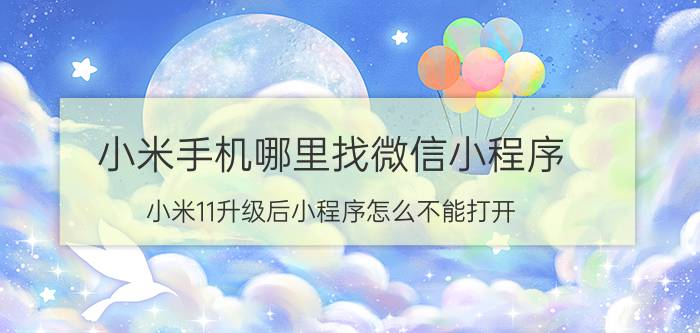 小米手机哪里找微信小程序

小米11升级后小程序怎么不能打开